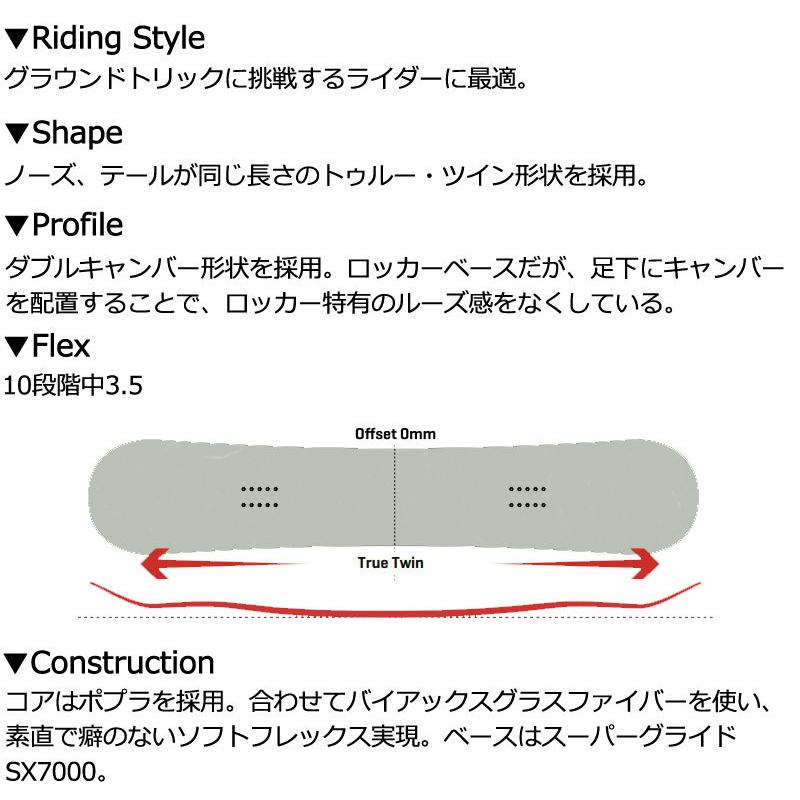 ▼Riding Style
グラウンドトリックに挑戦するライダーに最適。

▼Shape
ノーズ、テールが同じ長さのトゥルー・ツイン形状を採用。

▼Profile
ダブルキャンバー形状を採用。ロッカーベースだが、足下にキャンバーを配置することで、ロッカー特有のルーズ感をなくしている。

▼Flex
10段階中3.5

Offset 0mm

True Twin

▼Construction
コアはポプラを採用。合わせてバイアックスグラスファイバーを使い、素直で癖のないソフトフレックス実現。ベースはスーパーグライドSX7000。